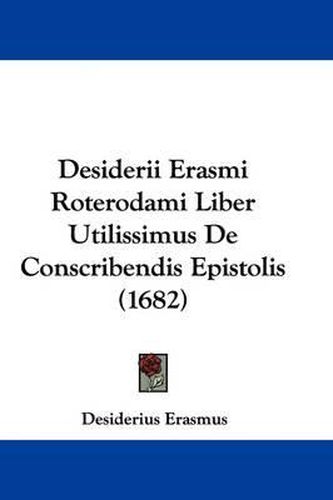 Desiderii Erasmi Roterodami Liber Utilissimus De Conscribendis Epistolis (1682)

Desiderius Erasmus